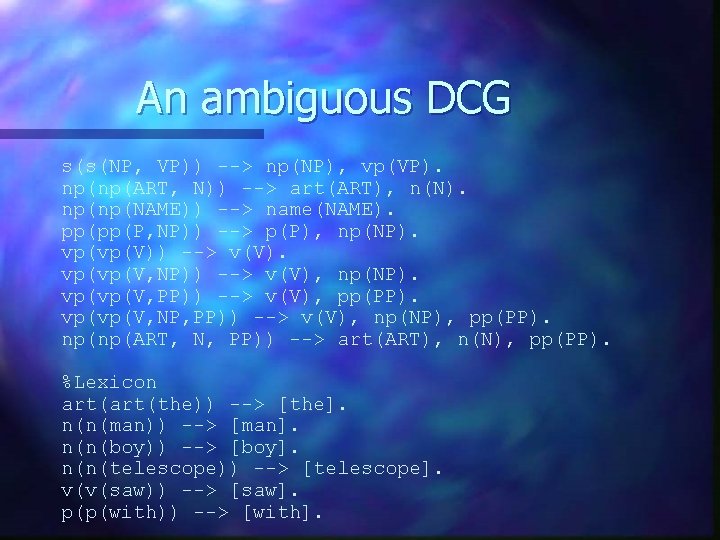 An ambiguous DCG

s(s(NP, VP)) --> np(NP), vp(VP).
np(np(ART, N)) --> art(ART), n(N).
np(np(NAME)) --> name(NAME).
pp(pp(P,NP)) --> p(P), np(NP).
vp(vp(V)) --> v(V).
vp(vp(V,NP)) --> v(V), np(NP).
vp(vp(V,PP)) --> v(V), pp(PP).
vp(vp(V,NP,PP)) --> v(V), np(NP), pp(PP).
np(np(ART, N, PP)) --> art(ART), n(N), pp(PP).

%Lexicon
art(art(the)) --> [the].
n(n(man)) --> [man].
n(n(boy)) --> [boy].
n(n(telescope)) --> [telescope].
v(v(saw)) --> [saw].
p(p(with)) --> [with].